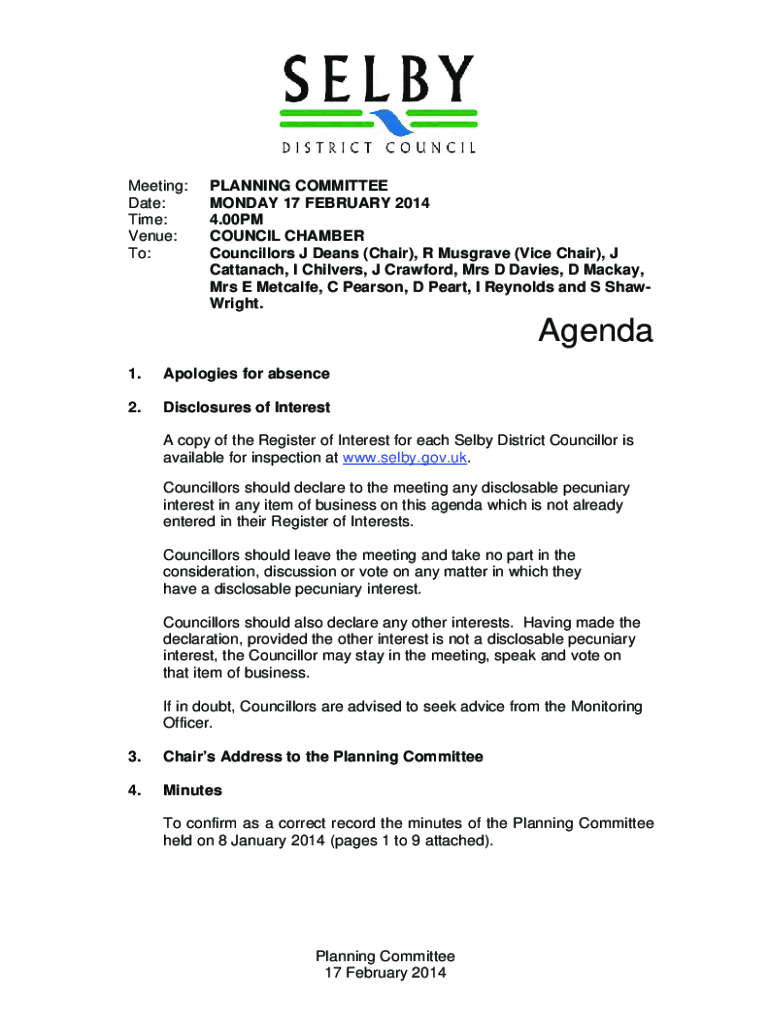 SELBY
DISTRICT COUNCIL

Meeting: PLANNING COMMITTEE
Date: MONDAY 17 FEBRUARY 2014
Time: 4.00PM
Venue: COUNCIL CHAMBER
To: Councillors J Deans (Chair), R Musgrave (Vice Chair), J Cattanach, I Chilvers, J Crawford, Mrs D Davies, D Mackay, Mrs E Metcalfe, C Pearson, D Peart, I Reynolds and S Shaw-Wright.

Agenda

1. Apologies for absence

2. Disclosures of Interest

A copy of the Register of Interest for each Selby District Councillor is available for inspection at www.selby.gov.uk.

Councillors should declare to the meeting any disclosable pecuniary interest in any item of business on this agenda which is not already entered in their Register of Interests.

Councillors should leave the meeting and take no part in the consideration, discussion or vote on any matter in which they have a disclosable pecuniary interest.

Councillors should also declare any other interests. Having made the declaration, provided the other interest is not a disclosable pecuniary interest, the Councillor may stay in the meeting, speak and vote on that item of business.

If in doubt, Councillors are advised to seek advice from the Monitoring Officer.

3. Chair's Address to the Planning Committee

4. Minutes

To confirm as a correct record the minutes of the Planning Committee held on 8 January 2014 (pages 1 to 9 attached).

Planning Committee
17 February 2014